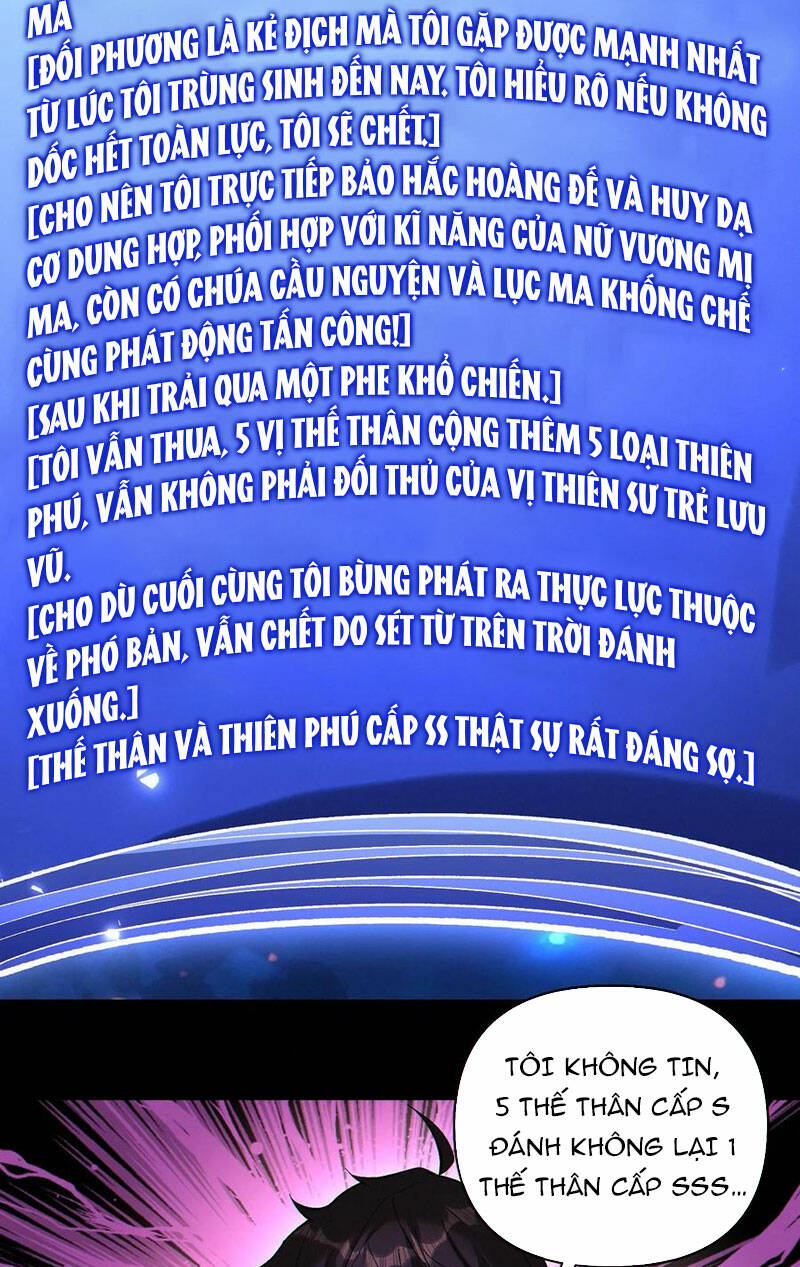 MA
[ĐỐI PHƯƠNG LÀ KẺ ĐỊCH MÀ TÔI GẶP ĐƯỢC MẠNH NHẤT TỪ LÚC TÔI TRÙNG SINH ĐẾN NAY. TÔI HIỂU RÕ NẾU KHÔNG DỐC HẾT TOÀN LỰC, TÔI SẼ CHẾT.]
[CHO NÊN TÔI TRỰC TIẾP BẢO HẮC HOÀNG ĐẾ VÀ HUY DẠ CƠ DUNG HỢP, PHỐI HỢP VỚI KĨ NĂNG CỦA NỮ VƯƠNG MỊ MA, CÒN CÓ CHÚA CẦU NGUYỆN VÀ LỤC MA KHỐNG CHẾ CÙNG PHÁT ĐỘNG TẤN CÔNG!]
[SAU KHI TRẢI QUA MỘT PHE KHỔ CHIẾN.]
[TÔI VẪN THUA, 5 VỊ THẾ THÂN CỘNG THÊM 5 LOẠI THIÊN PHÚ, VẪN KHÔNG PHẢI ĐỐI THỦ CỦA VỊ THIÊN SƯ TRẺ LƯU VŨ.
[CHO DÙ CUỐI CÙNG TÔI BÙNG PHÁT RA THỰC LỰC THUỘC VỀ PHÓ BẢN, VẪN CHẾT DO SÉT TỪ TRÊN TRỜI ĐÁNH XUỐNG.]
[THẾ THÂN VÀ THIÊN PHÚ CẤP SS THẬT SỰ RẤT ĐÁNG SỢ.]

TÔI KHÔNG TIN, 5 THẾ THÂN CẤP S ĐÁNH KHÔNG LẠI 1 THẾ THÂN CẤP SSS...